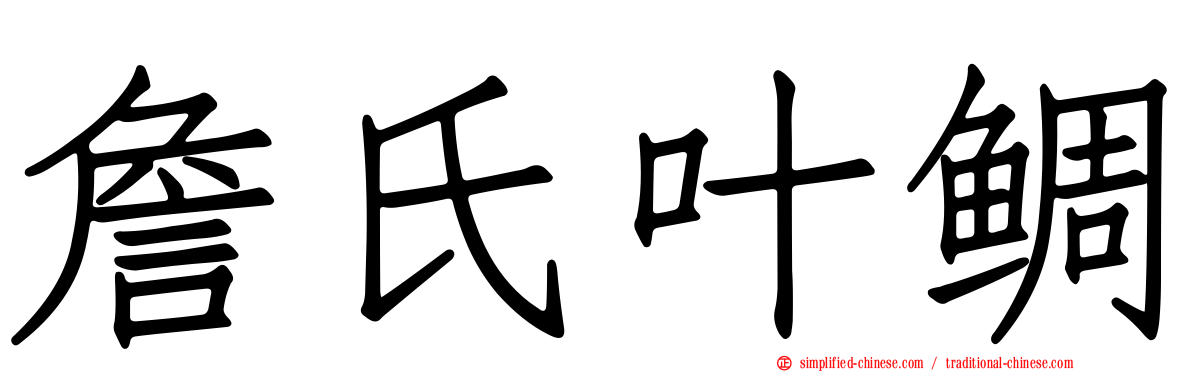 詹氏叶鲷

simplified-chinese.com / traditional-chinese.com